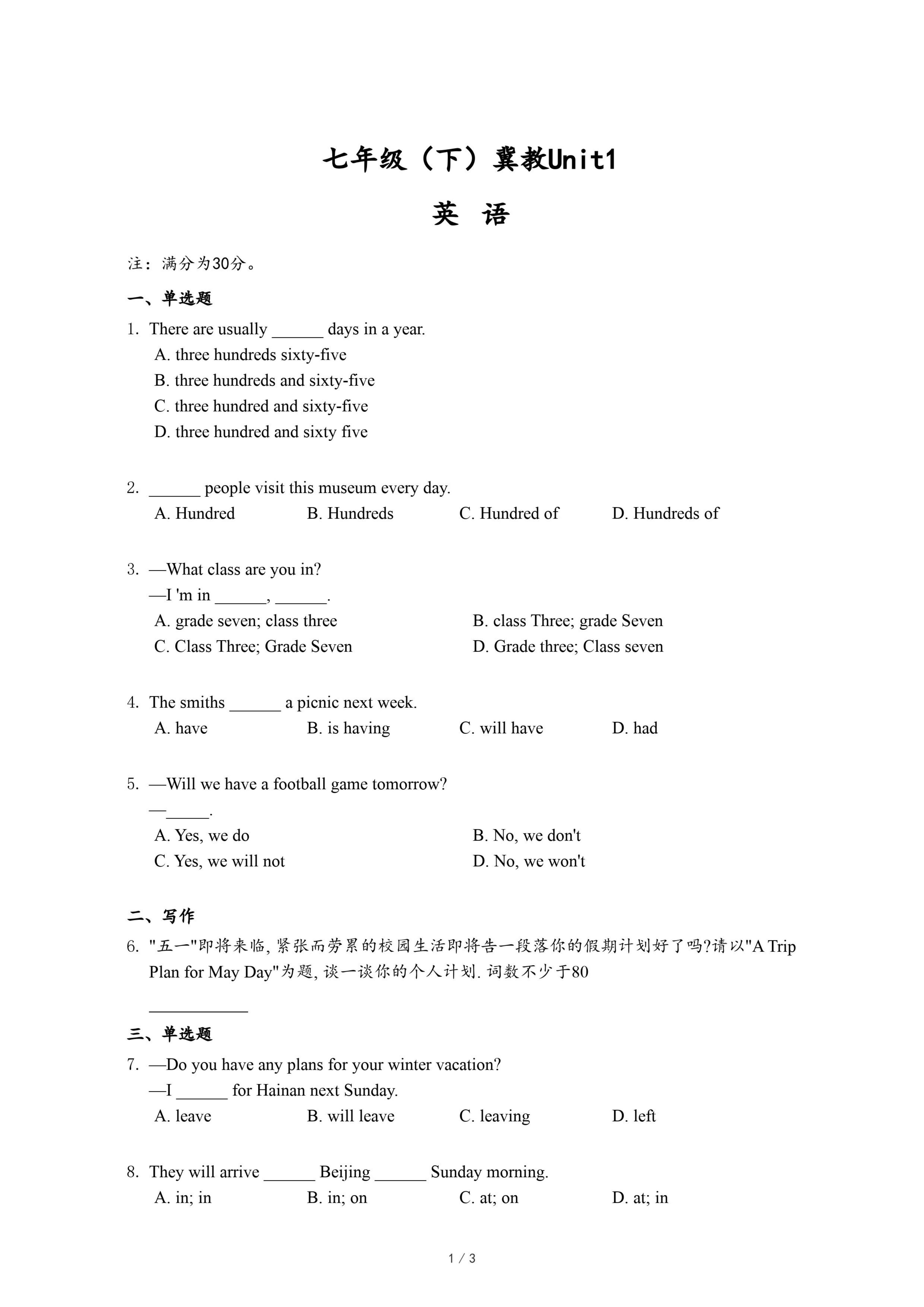 七年级（下）冀教Unit1

英 语

注：满分为30分。

一、单选题

1. There are usually ______ days in a year.
A. three hundreds sixty-five
B. three hundreds and sixty-five
C. three hundred and sixty-five
D. three hundred and sixty five

2. ______ people visit this museum every day.
A. Hundred B. Hundreds C. Hundred of D. Hundreds of

3. —What class are you in?
—I 'm in ______, ______.
A. grade seven; class three B. class Three; grade Seven
C. Class Three; Grade Seven D. Grade three; Class seven

4. The smiths ______ a picnic next week.
A. have B. is having C. will have D. had

5. —Will we have a football game tomorrow?
—_____.
A. Yes, we do B. No, we don't
C. Yes, we will not D. No, we won't

二、写作

6. "五一"即将来临, 紧张而劳累的校园生活即将告一段落你的假期计划好了吗?请以"A Trip Plan for May Day"为题, 谈一谈你的个人计划. 词数不少于80

____________

三、单选题

7. —Do you have any plans for your winter vacation?
—I ______ for Hainan next Sunday.
A. leave B. will leave C. leaving D. left

8. They will arrive ______ Beijing ______ Sunday morning.
A. in; in B. in; on C. at; on D. at; in

1 / 3